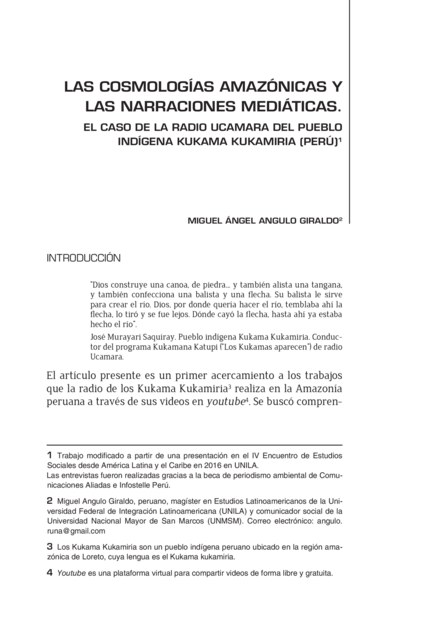 LAS COSMOLOGÍAS AMAZÓNICAS Y LAS NARRACIONES MEDIÁTICAS.

EL CASO DE LA RADIO UCAMARA DEL PUEBLO INDÍGENA KUKAMA KUKAMIRIA (PERÚ)$^1$

MIGUEL ÁNGEL ANGULO GIRALDO$^2$

INTRODUCCIÓN

"Dios construye una canoa, de piedra... y también alista una tangana, y también confecciona una balista y una flecha. Su balista le sirve para crear el río. Dios, por donde quería hacer el río, temblaba ahí la flecha, lo tiró y se fue lejos. Dónde cayó la flecha, hasta ahí ya estaba hecho el río".

José Murayari Saquiray. Pueblo indígena Kukama Kukamiria. Conductor del programa Kukamana Katupi ("Los Kukamas aparecen") de radio Ucamara.

El artículo presente es un primer acercamiento a los trabajos que la radio de los Kukama Kukamiria$^3$ realiza en la Amazonía peruana a través de sus videos en youtube$^4$. Se buscó compren-

1 Trabajo modificado a partir de una presentación en el IV Encuentro de Estudios Sociales desde América Latina y el Caribe en 2016 en UNILA.
Las entrevistas fueron realizadas gracias a la beca de periodismo ambiental de Comunicaciones Aliadas e Infostelle Perú.

2 Miguel Angulo Giraldo, peruano, magíster en Estudios Latinoamericanos de la Universidad Federal de Integración Latinoamericana (UNILA) y comunicador social de la Universidad Nacional Mayor de San Marcos (UNMSM). Correo electrónico: angulo.runa@gmail.com

3 Los Kukama Kukamiria son un pueblo indígena peruano ubicado en la región amazónica de Loreto, cuya lengua es el Kukama kukamiria.

4 Youtube es una plataforma virtual para compartir videos de forma libre y gratuita.